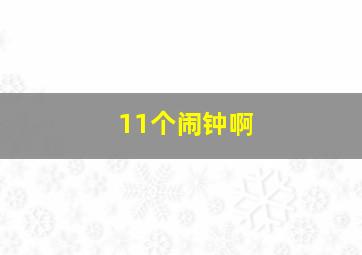 11个闹钟啊